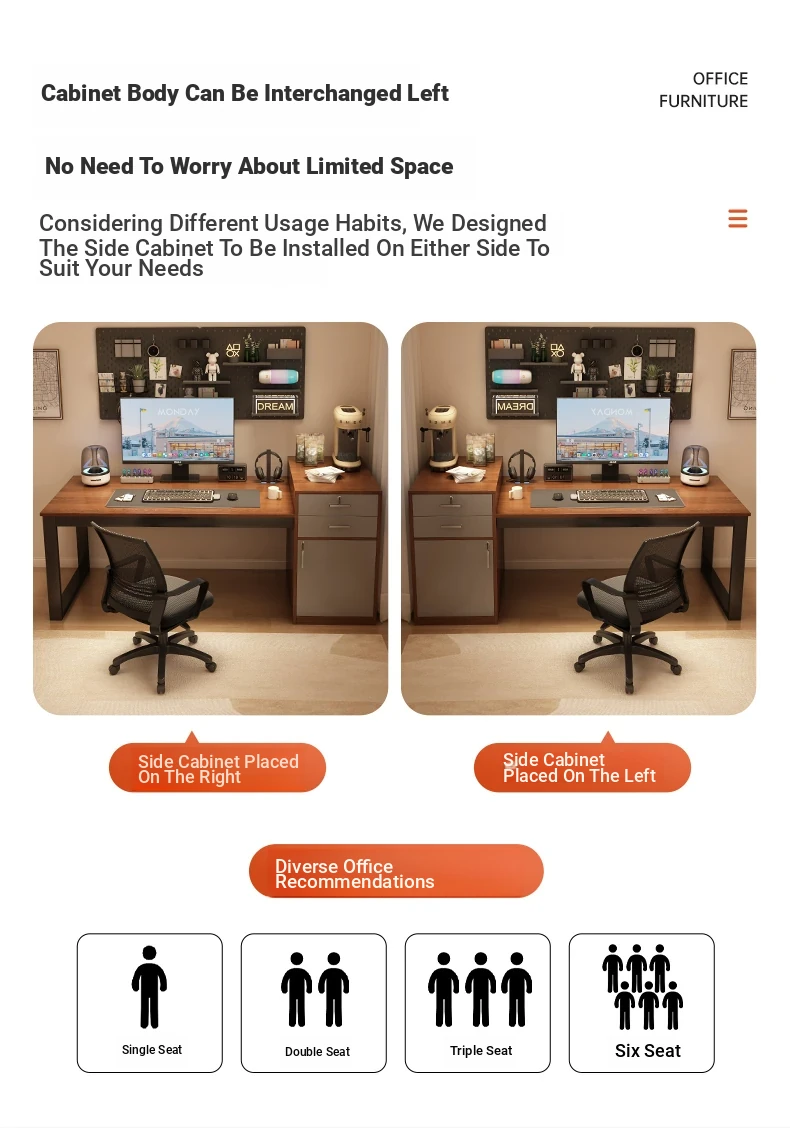 Cabinet Body Can Be Interchanged Left

OFFICE
FURNITURE

No Need To Worry About Limited Space

Considering Different Usage Habits, We Designed The Side Cabinet To Be Installed On Either Side To Suit Your Needs

Side Cabinet Placed On The Right

Side Cabinet Placed On The Left

Diverse Office Recommendations

Single Seat

Double Seat

Triple Seat

Six Seat